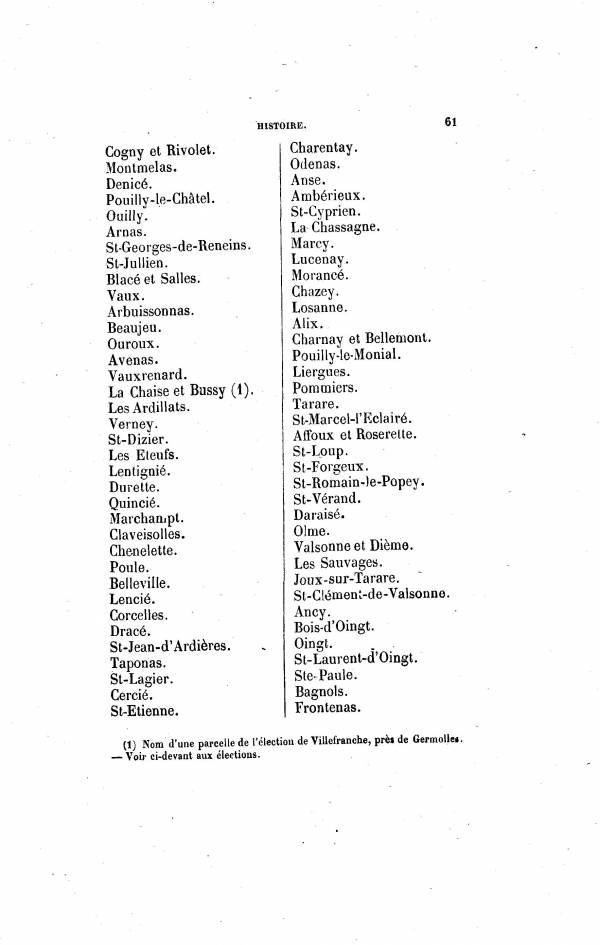 HISTOIRE. 61

Cogny et Rivolet.
Montmelas.
Denicé.
Pouilly-le-Châtel.
Ouilly.
Arnas.
St-Georges-de-Reneins.
St-Jullien.
Blacé et Salles.
Vaux.
Arbuissonnas.
Beaujeu.
Ouroux.
Avenas.
Vauxrenard.
La Chaise et Bussy (1).
Les Ardillats.
Verney.
St-Dizier.
Les Eteufs.
Lentignié.
Durette.
Quincié.
Marchampt.
Claveisolles.
Chenelette.
Poule.
Belleville.
Lencié.
Corcelles.
Dracé.
St-Jean-d'Ardières.
Taponas.
St-Lagier.
Cercié.
St-Etienne.

Charentay.
Odenas.
Anse.
Ambérieux.
St-Cyprien.
La Chassagne.
Marcy.
Lucenay.
Morancé.
Chazey.
Losanne.
Alix.
Charnay et Bellemont.
Pouilly-le-Monial.
Liergues.
Pommiers.
Tarare.
St-Marcel-l'Eclairé.
Affoux et Roserette.
St-Loup.
St-Forgeux.
St-Romain-le-Popey.
St-Vérand.
Daraisé.
Olme.
Valsonne et Dième.
Les Sauvages.
Joux-sur-Tarare.
St-Clément-de-Valsonne.
Ancy.
Bois-d'Oingt.
Oingt.
St-Laurent-d'Oingt.
Ste-Paule.
Bagnols.
Frontenas.

(1) Nom d'une parcelle de l'élection de Villefranche, près de Germolles. — Voir ci-devant aux élections.